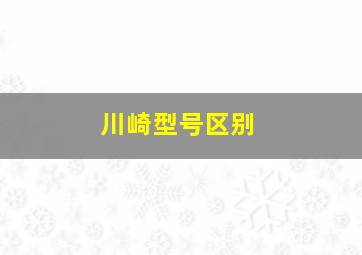 川崎型号区别